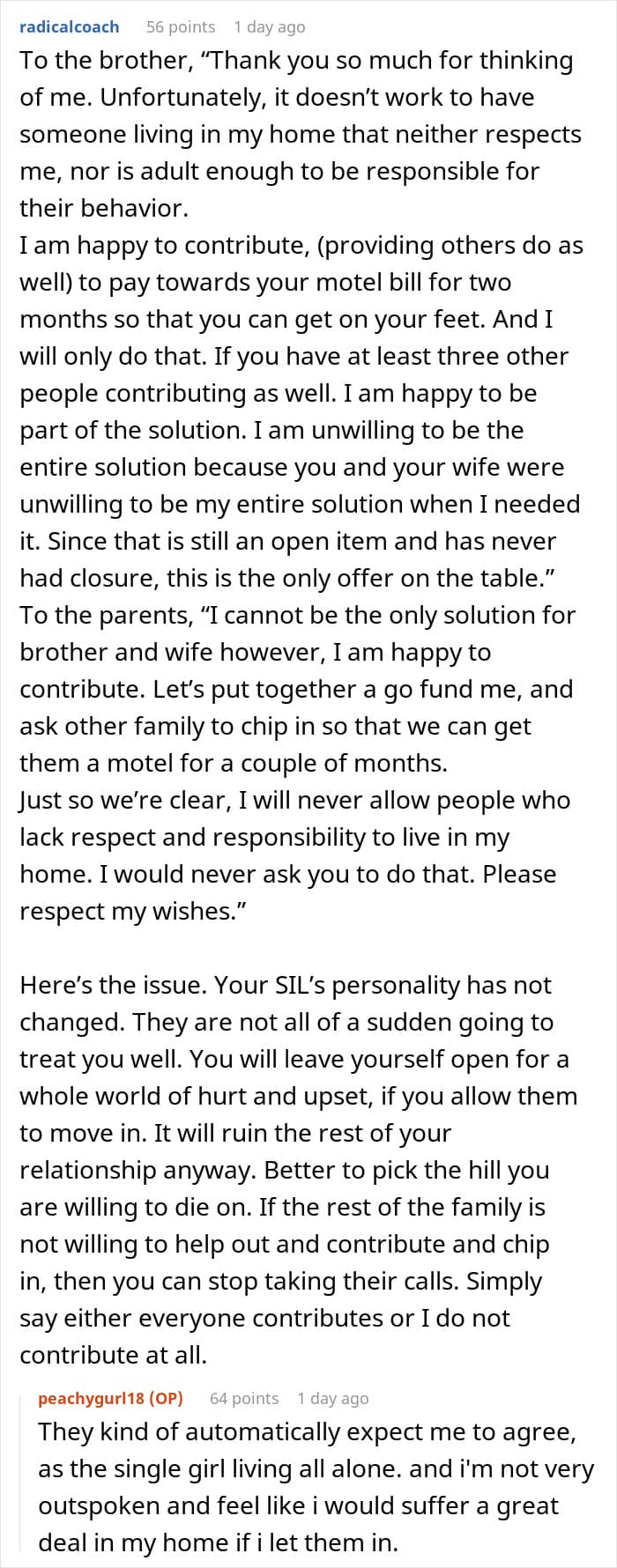 radicalcoach 56 points 1 day ago

To the brother, “Thank you so much for thinking of me. Unfortunately, it doesn’t work to have someone living in my home that neither respects me, nor is adult enough to be responsible for their behavior.
I am happy to contribute, (providing others do as well) to pay towards your motel bill for two months so that you can get on your feet. And I will only do that. If you have at least three other people contributing as well. I am happy to be part of the solution. I am unwilling to be the entire solution because you and your wife were unwilling to be my entire solution when I needed it. Since that is still an open item and has never had closure, this is the only offer on the table.”
To the parents, “I cannot be the only solution for brother and wife however, I am happy to contribute. Let’s put together a go fund me, and ask other family to chip in so that we can get them a motel for a couple of months.
Just so we’re clear, I will never allow people who lack respect and responsibility to live in my home. I would never ask you to do that. Please respect my wishes.”

Here’s the issue. Your SIL’s personality has not changed. They are not all of a sudden going to treat you well. You will leave yourself open for a whole world of hurt and upset, if you allow them to move in. It will ruin the rest of your relationship anyway. Better to pick the hill you are willing to die on. If the rest of the family is not willing to help out and contribute and chip in, then you can stop taking their calls. Simply say either everyone contributes or I do not contribute at all.

peachygurl18 (OP) 64 points 1 day ago

They kind of automatically expect me to agree, as the single girl living all alone. and i'm not very outspoken and feel like i would suffer a great deal in my home if i let them in.